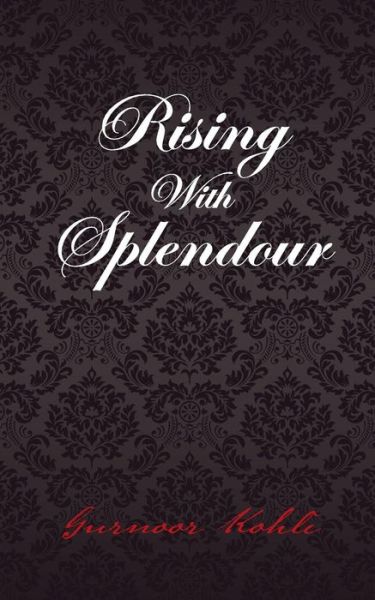 Rising
With
Splendour

Gurnoor Kohli